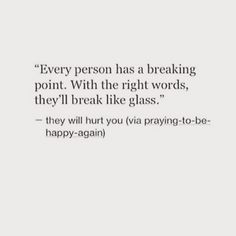 “Every person has a breaking point. With the right words, they’ll break like glass.”

— they will hurt you (via praying-to-be-happy-again)